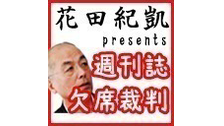 花田紀凱
presents
週刊誌
欠席裁判